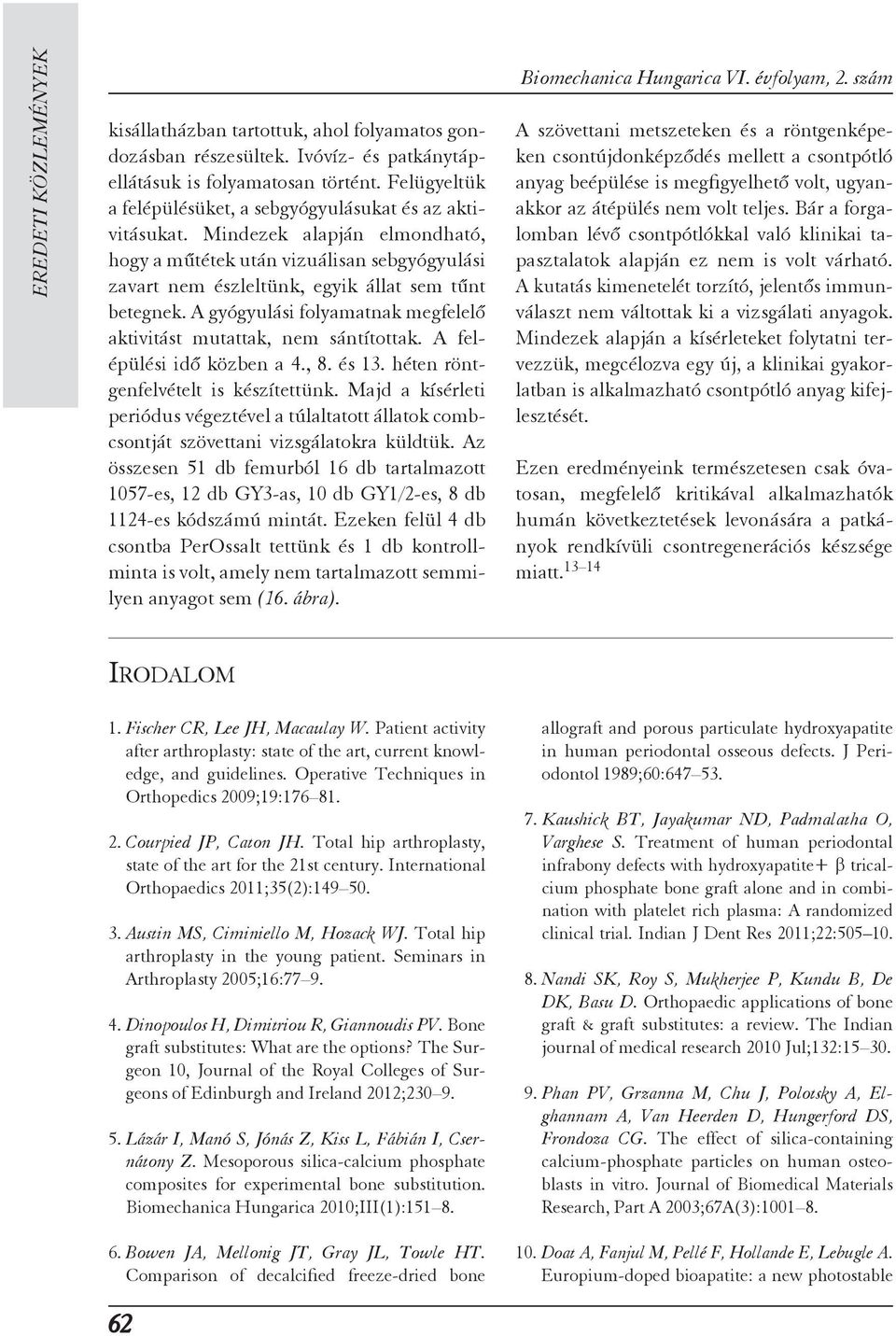 EREDETI KÖZLEMÉNYEK

Biomechanica Hungarica VI. évfolyam, 2. szám

kisállatházban tartottuk, ahol folyamatos gondozásban részesültek. Ivóvíz- és patkánytápellátásuk is folyamatosan történt. Felügyeltük a felépülésüket, a sebgyógyulásukat és az aktivitásukat. Mindezek alapján elmondható, hogy a műtétek után vizuálisan sebgyógyulási zavart nem észleltünk, egyik állat sem tűnt betegnek. A gyógyulási folyamatnak megfelelő aktivitást mutattak, nem sántítottak. A felépülési idő közben a 4., 8. és 13. héten röntgenfelvételt is készítettünk. Majd a kísérleti periódus végeztével a túlaltatott állatok combcsontját szövettani vizsgálatokra küldtük. Az összesen 51 db femurból 16 db tartalmazott 1057-es, 12 db GY3-as, 10 db GY1/2-es, 8 db 1124-es kódszámú mintát. Ezeken felül 4 db csontba PerOssalt tettünk és 1 db kontrollminta is volt, amely nem tartalmazott semmilyen anyagot sem (16. ábra).

A szövettani metszeteken és a röntgenképeken csontújdonképződés mellett a csontpótló anyag beépülése is megfigyelhető volt, ugyanakkor az átépülés nem volt teljes. Bár a forgalomban lévő csontpótlókkal való klinikai tapasztalatok alapján ez nem is volt várható. A kutatás kimenetelét torzító, jelentős immunválaszt nem váltottak ki a vizsgálati anyagok. Mindezek alapján a kísérleteket folytatni tervezzük, megcélozva egy új, a klinikai gyakorlatban is alkalmazható csontpótló anyag kifejlesztését.

Ezen eredményeink természetesen csak óvatosan, megfelelő kritikával alkalmazhatók humán következtetések levonására a patkányok rendkívüli csontregenerációs készsége miatt.$^{13–14}$

IRODALOM

1. Fischer CR, Lee JH, Macaulay W. Patient activity after arthroplasty: state of the art, current knowledge, and guidelines. Operative Techniques in Orthopedics 2009;19:176–81.

2. Courpied JP, Caton JH. Total hip arthroplasty, state of the art for the 21st century. International Orthopaedics 2011;35(2):149–50.

3. Austin MS, Ciminiello M, Hozack WJ. Total hip arthroplasty in the young patient. Seminars in Arthroplasty 2005;16:77–9.

4. Dinopoulos H, Dimitriou R, Giannoudis PV. Bone graft substitutes: What are the options? The Surgeon 10, Journal of the Royal Colleges of Surgeons of Edinburgh and Ireland 2012;230–9.

5. Lázár I, Manó S, Jónás Z, Kiss L, Fábián I, Csernátony Z. Mesoporous silica-calcium phosphate composites for experimental bone substitution. Biomechanica Hungarica 2010;III(1):151–8.

6. Bowen JA, Mellonig JT, Gray JL, Towle HT. Comparison of decalcified freeze-dried bone allograft and porous particulate hydroxyapatite in human periodontal osseous defects. J Periodontol 1989;60:647–53.

7. Kaushick BT, Jayakumar ND, Padmalatha O, Varghese S. Treatment of human periodontal infrabony defects with hydroxyapatite+ β tricalcium phosphate bone graft alone and in combination with platelet rich plasma: A randomized clinical trial. Indian J Dent Res 2011;22:505–10.

8. Nandi SK, Roy S, Mukherjee P, Kundu B, De DK, Basu D. Orthopaedic applications of bone graft & graft substitutes: a review. The Indian journal of medical research 2010 Jul;132:15–30.

9. Phan PV, Grzanna M, Chu J, Polotsky A, Elghannam A, Van Heerden D, Hungerford DS, Frondoza CG. The effect of silica-containing calcium-phosphate particles on human osteoblasts in vitro. Journal of Biomedical Materials Research, Part A 2003;67A(3):1001–8.

10. Doat A, Fanjul M, Pellé F, Hollande E, Lebugle A. Europium-doped bioapatite: a new photostable

62